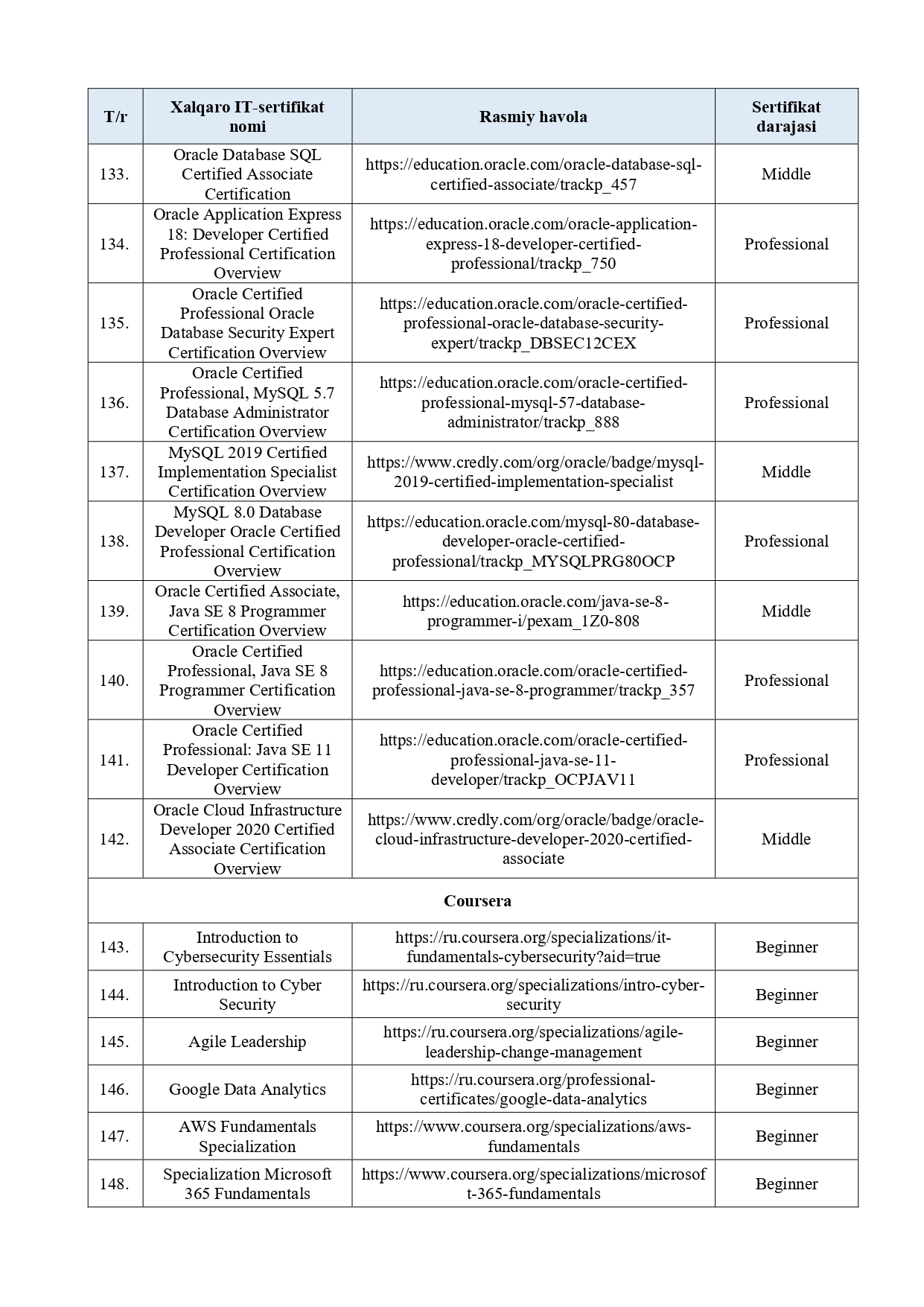 | T/r | Xalqaro IT-sertifikat nomi | Rasmiy havola | Sertifikat darajasi |
|---|---|---|---|
| 133. | Oracle Database SQL Certified Associate Certification | https://education.oracle.com/oracle-database-sql-certified-associate/trackp_457 | Middle |
| 134. | Oracle Application Express 18: Developer Certified Professional Certification Overview | https://education.oracle.com/oracle-application-express-18-developer-certified-professional/trackp_750 | Professional |
| 135. | Oracle Certified Professional Oracle Database Security Expert Certification Overview | https://education.oracle.com/oracle-certified-professional-oracle-database-security-expert/trackp_DBSEC12CEX | Professional |
| 136. | Oracle Certified Professional, MySQL 5.7 Database Administrator Certification Overview | https://education.oracle.com/oracle-certified-professional-mysql-57-database-administrator/trackp_888 | Professional |
| 137. | MySQL 2019 Certified Implementation Specialist Certification Overview | https://www.credly.com/org/oracle/badge/mysql-2019-certified-implementation-specialist | Middle |
| 138. | MySQL 8.0 Database Developer Oracle Certified Professional Certification Overview | https://education.oracle.com/mysql-80-database-developer-oracle-certified-professional/trackp_MYSQLPRG80OCP | Professional |
| 139. | Oracle Certified Associate, Java SE 8 Programmer Certification Overview | https://education.oracle.com/java-se-8-programmer-i/pexam_1Z0-808 | Middle |
| 140. | Oracle Certified Professional, Java SE 8 Programmer Certification Overview | https://education.oracle.com/oracle-certified-professional-java-se-8-programmer/trackp_357 | Professional |
| 141. | Oracle Certified Professional: Java SE 11 Developer Certification Overview | https://education.oracle.com/oracle-certified-professional-java-se-11-developer/trackp_OCPJAV11 | Professional |
| 142. | Oracle Cloud Infrastructure Developer 2020 Certified Associate Certification Overview | https://www.credly.com/org/oracle/badge/oracle-cloud-infrastructure-developer-2020-certified-associate | Middle |
| Coursera | | | |
| 143. | Introduction to Cybersecurity Essentials | https://ru.coursera.org/specializations/it-fundamentals-cybersecurity?aid=true | Beginner |
| 144. | Introduction to Cyber Security | https://ru.coursera.org/specializations/intro-cyber-security | Beginner |
| 145. | Agile Leadership | https://ru.coursera.org/specializations/agile-leadership-change-management | Beginner |
| 146. | Google Data Analytics | https://ru.coursera.org/professional-certificates/google-data-analytics | Beginner |
| 147. | AWS Fundamentals Specialization | https://www.coursera.org/specializations/aws-fundamentals | Beginner |
| 148. | Specialization Microsoft 365 Fundamentals | https://www.coursera.org/specializations/microsoft-365-fundamentals | Beginner |